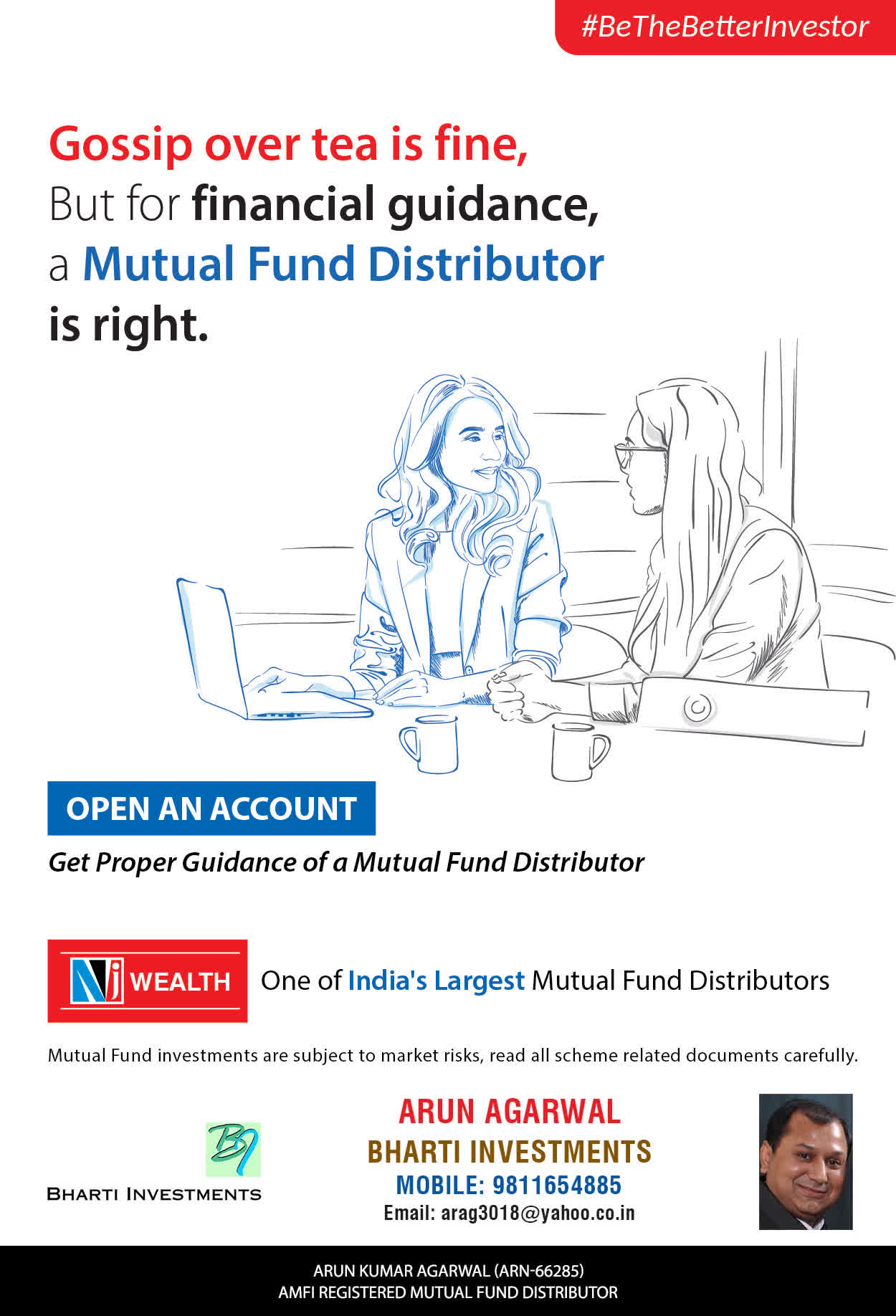 #BeTheBetterInvestor

Gossip over tea is fine,
But for financial guidance,
a Mutual Fund Distributor
is right.

OPEN AN ACCOUNT

Get Proper Guidance of a Mutual Fund Distributor

NJ WEALTH

One of India's Largest Mutual Fund Distributors

Mutual Fund investments are subject to market risks, read all scheme related documents carefully.

BI
BHARTI INVESTMENTS

ARUN AGARWAL
BHARTI INVESTMENTS
MOBILE: 9811654885
Email: arag3018@yahoo.co.in

ARUN KUMAR AGARWAL (ARN-66285)
AMFI REGISTERED MUTUAL FUND DISTRIBUTOR